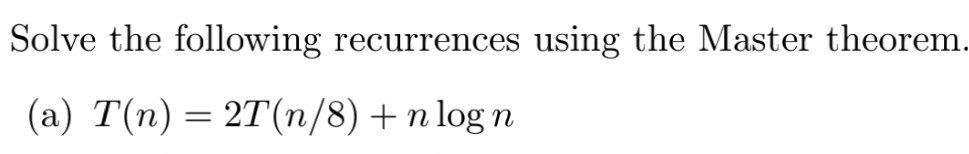 Solve the following recurrences using the Master theorem.

(a) $T(n) = 2T(n/8) + n \log n$